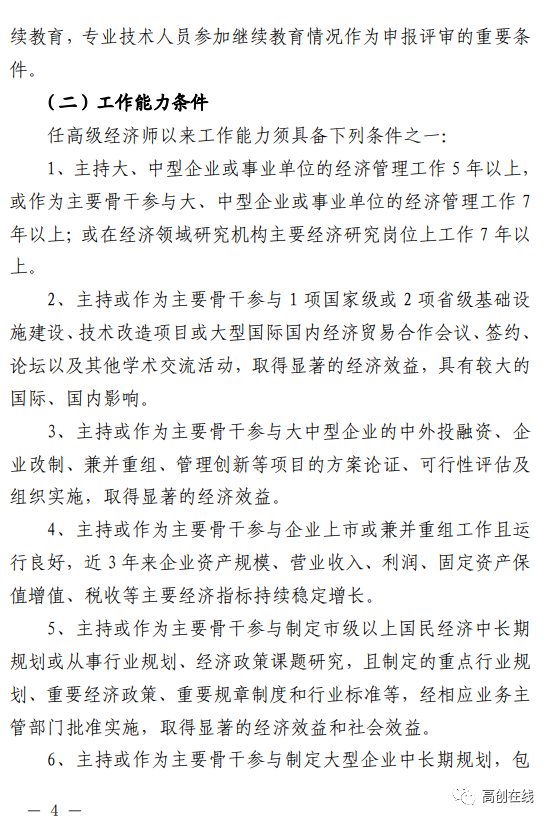 续教育，专业技术人员参加继续教育情况作为申报评审的重要条件。

（二）工作能力条件

任高级经济师以来工作能力须具备下列条件之一：

1、主持大、中型企业或事业单位的经济管理工作 5 年以上，或作为主要骨干参与大、中型企业或事业单位的经济管理工作 7 年以上；或在经济领域研究机构主要经济研究岗位上工作 7 年以上。

2、主持或作为主要骨干参与 1 项国家级或 2 项省级基础设施建设、技术改造项目或大型国际国内经济贸易合作会议、签约、论坛以及其他学术交流活动，取得显著的经济效益，具有较大的国际、国内影响。

3、主持或作为主要骨干参与大中型企业的中外投融资、企业改制、兼并重组、管理创新等项目的方案论证、可行性评估及组织实施，取得显著的经济效益。

4、主持或作为主要骨干参与企业上市或兼并重组工作且运行良好，近 3 年来企业资产规模、营业收入、利润、固定资产保值增值、税收等主要经济指标持续稳定增长。

5、主持或作为主要骨干参与制定市级以上国民经济中长期规划或从事行业规划、经济政策课题研究，且制定的重点行业规划、重要经济政策、重要规章制度和行业标准等，经相应业务主管部门批准实施，取得显著的经济效益和社会效益。

6、主持或作为主要骨干参与制定大型企业中长期规划，包

— 4 —

高创在线